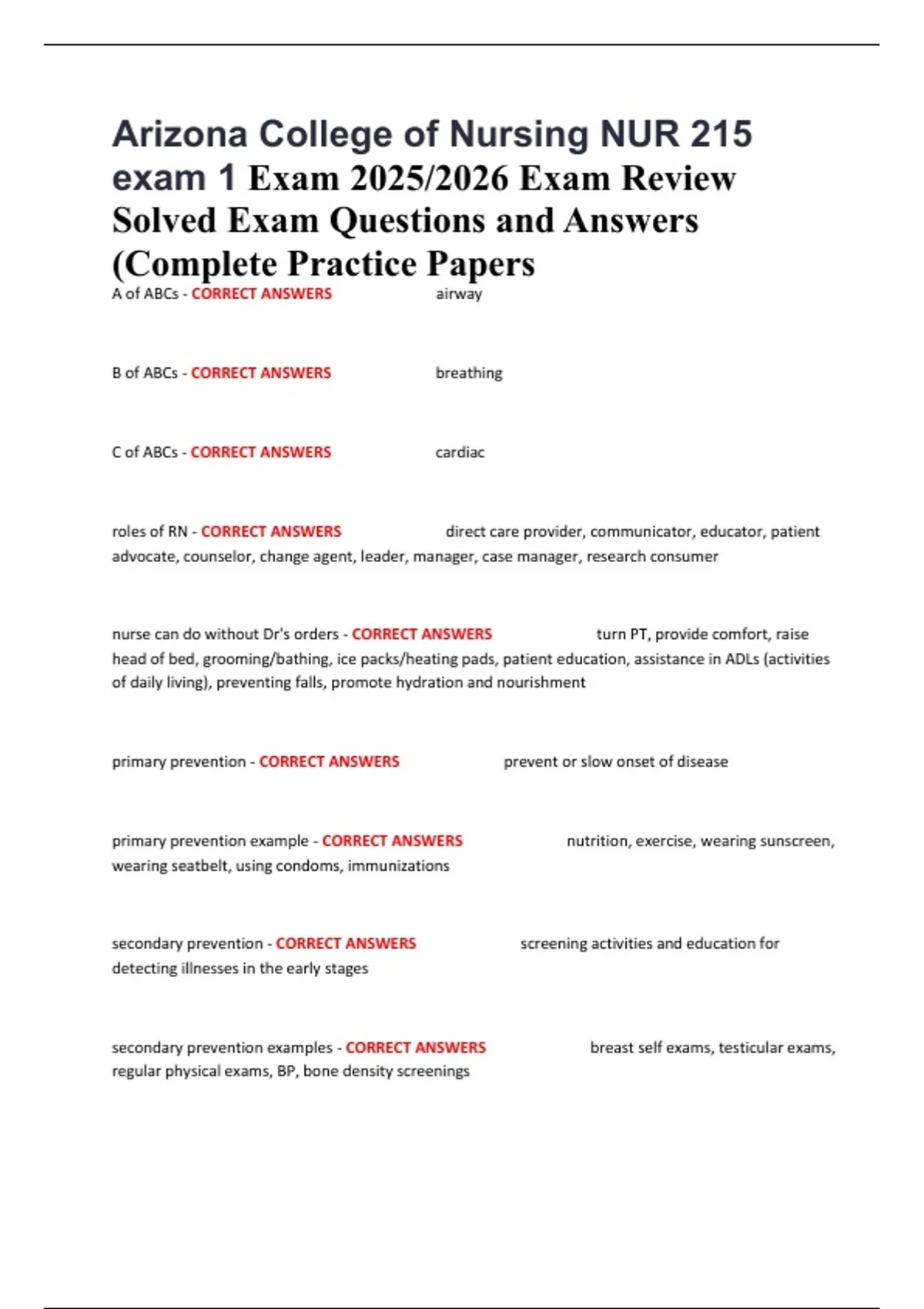 Arizona College of Nursing NUR 215 exam 1 Exam 2025/2026 Exam Review Solved Exam Questions and Answers (Complete Practice Papers

A of ABCs - CORRECT ANSWERS airway

B of ABCs - CORRECT ANSWERS breathing

C of ABCs - CORRECT ANSWERS cardiac

roles of RN - CORRECT ANSWERS direct care provider, communicator, educator, patient advocate, counselor, change agent, leader, manager, case manager, research consumer

nurse can do without Dr's orders - CORRECT ANSWERS turn PT, provide comfort, raise head of bed, grooming/bathing, ice packs/heating pads, patient education, assistance in ADLs (activities of daily living), preventing falls, promote hydration and nourishment

primary prevention - CORRECT ANSWERS prevent or slow onset of disease

primary prevention example - CORRECT ANSWERS nutrition, exercise, wearing sunscreen, wearing seatbelt, using condoms, immunizations

secondary prevention - CORRECT ANSWERS screening activities and education for detecting illnesses in the early stages

secondary prevention examples - CORRECT ANSWERS breast self exams, testicular exams, regular physical exams, BP, bone density screenings